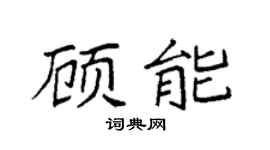 顾能

词典网